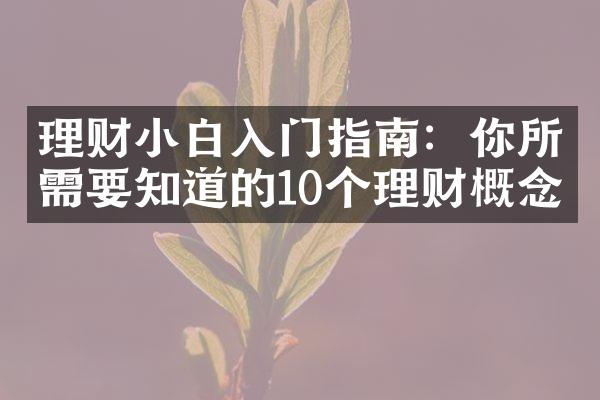 理财小白入门指南：你所需要知道的10个理财概念